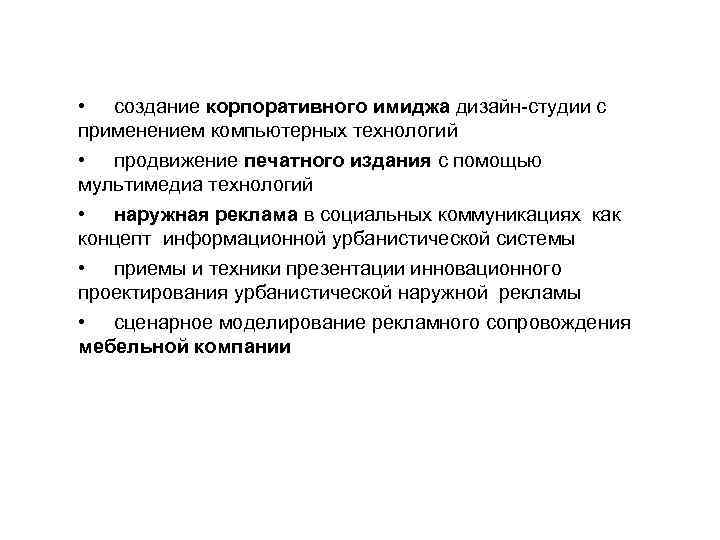 • создание корпоративного имиджа дизайн-студии с применением компьютерных технологий

• продвижение печатного издания с помощью мультимедиа технологий

• наружная реклама в социальных коммуникациях как концепт информационной урбанистической системы

• приемы и техники презентации инновационного проектирования урбанистической наружной рекламы

• сценарное моделирование рекламного сопровождения мебельной компании